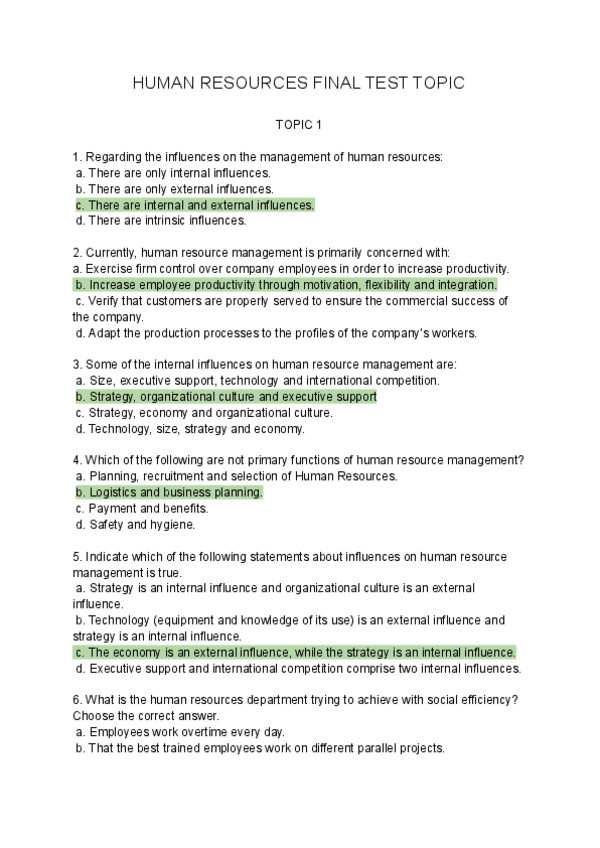 HUMAN RESOURCES FINAL TEST TOPIC

TOPIC 1

1. Regarding the influences on the management of human resources:
a. There are only internal influences.
b. There are only external influences.
c. There are internal and external influences.
d. There are intrinsic influences.

2. Currently, human resource management is primarily concerned with:
a. Exercise firm control over company employees in order to increase productivity.
b. Increase employee productivity through motivation, flexibility and integration.
c. Verify that customers are properly served to ensure the commercial success of the company.
d. Adapt the production processes to the profiles of the company's workers.

3. Some of the internal influences on human resource management are:
a. Size, executive support, technology and international competition.
b. Strategy, organizational culture and executive support
c. Strategy, economy and organizational culture.
d. Technology, size, strategy and economy.

4. Which of the following are not primary functions of human resource management?
a. Planning, recruitment and selection of Human Resources.
b. Logistics and business planning.
c. Payment and benefits.
d. Safety and hygiene.

5. Indicate which of the following statements about influences on human resource management is true.
a. Strategy is an internal influence and organizational culture is an external influence.
b. Technology (equipment and knowledge of its use) is an external influence and strategy is an internal influence.
c. The economy is an external influence, while the strategy is an internal influence.
d. Executive support and international competition comprise two internal influences.

6. What is the human resources department trying to achieve with social efficiency? Choose the correct answer.
a. Employees work overtime every day.
b. That the best trained employees work on different parallel projects.